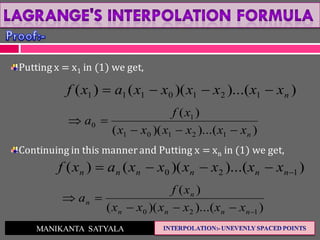 LAGRANGE'S INTERPOLATION FORMULA

Proof:-

Putting $x = x_1$ in (1) we get,

$f(x_1) = a_1(x_1 - x_0)(x_1 - x_2)...(x_1 - x_n)$

$\Rightarrow a_0 = \frac{f(x_1)}{(x_1 - x_0)(x_1 - x_2)...(x_1 - x_n)}$

Continuing in this manner and Putting $x = x_n$ in (1) we get,

$f(x_n) = a_n(x_n - x_0)(x_n - x_2)...(x_n - x_{n-1})$

$\Rightarrow a_n = \frac{f(x_n)}{(x_n - x_0)(x_n - x_2)...(x_n - x_{n-1})}$

MANIKANTA SATYALA

INTERPOLATION:- UNEVENLY SPACED POINTS